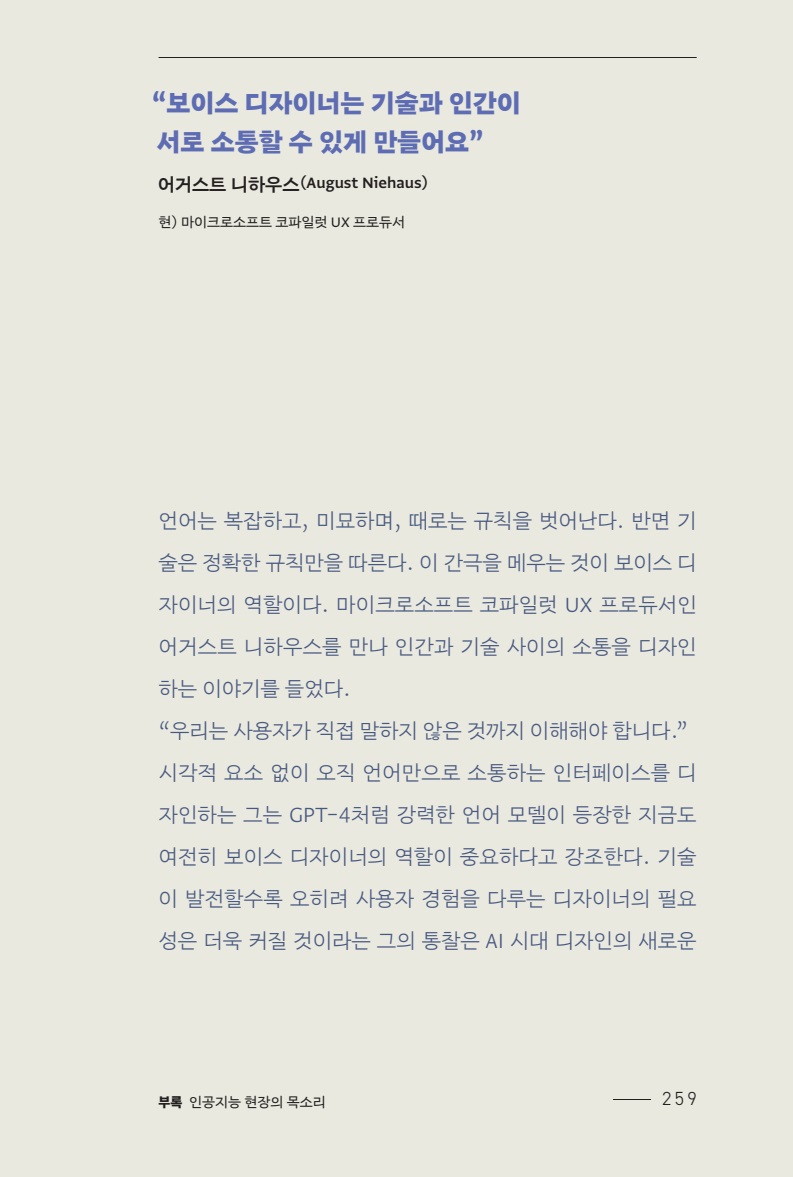 “보이스 디자이너는 기술과 인간이 서로 소통할 수 있게 만들어요”

어거스트 니하우스(August Niehaus)

현) 마이크로소프트 코파일럿 UX 프로듀서

언어는 복잡하고, 미묘하며, 때로는 규칙을 벗어난다. 반면 기술은 정확한 규칙만을 따른다. 이 간극을 메우는 것이 보이스 디자이너의 역할이다. 마이크로소프트 코파일럿 UX 프로듀서인 어거스트 니하우스를 만나 인간과 기술 사이의 소통을 디자인하는 이야기를 들었다.

“우리는 사용자가 직접 말하지 않은 것까지 이해해야 합니다.” 시각적 요소 없이 오직 언어만으로 소통하는 인터페이스를 디자인하는 그는 GPT-4처럼 강력한 언어 모델이 등장한 지금도 여전히 보이스 디자이너의 역할이 중요하다고 강조한다. 기술이 발전할수록 오히려 사용자 경험을 다루는 디자이너의 필요성은 더욱 커질 것이라는 그의 통찰은 AI 시대 디자인의 새로운

부록 인공지능 현장의 목소리

259